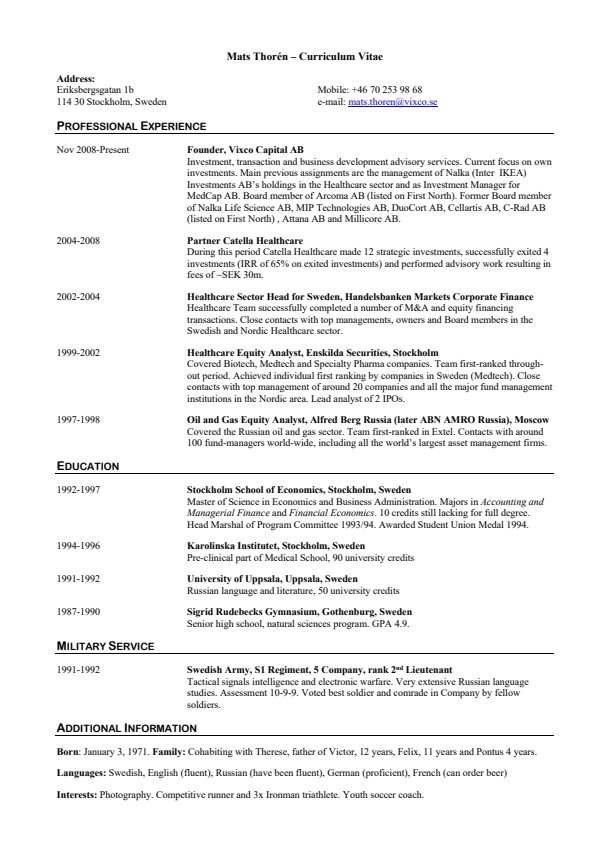 Mats Thorén – Curriculum Vitae

Address:
Eriksbergsgatan 1b
114 30 Stockholm, Sweden

Mobile: +46 70 253 98 68
e-mail: mats.thoren@vixco.se

PROFESSIONAL EXPERIENCE

Nov 2008-Present

Founder, Vixco Capital AB
Investment, transaction and business development advisory services. Current focus on own investments. Main previous assignments are the management of Nalka (Inter IKEA) Investments AB's holdings in the Healthcare sector and as Investment Manager for MedCap AB. Board member of Arcoma AB (listed on First North). Former Board member of Nalka Life Science AB, MIP Technologies AB, DuoCort AB, Cellartis AB, C-Rad AB (listed on First North) , Attana AB and Millicore AB.

2004-2008

Partner Catella Healthcare
During this period Catella Healthcare made 12 strategic investments, successfully exited 4 investments (IRR of 65% on exited investments) and performed advisory work resulting in fees of ~SEK 30m.

2002-2004

Healthcare Sector Head for Sweden, Handelsbanken Markets Corporate Finance
Healthcare Team successfully completed a number of M&A and equity financing transactions. Close contacts with top managements, owners and Board members in the Swedish and Nordic Healthcare sector.

1999-2002

Healthcare Equity Analyst, Enskilda Securities, Stockholm
Covered Biotech, Medtech and Specialty Pharma companies. Team first-ranked throughout period. Achieved individual first ranking by companies in Sweden (Medtech). Close contacts with top management of around 20 companies and all the major fund management institutions in the Nordic area. Lead analyst of 2 IPOs.

1997-1998

Oil and Gas Equity Analyst, Alfred Berg Russia (later ABN AMRO Russia), Moscow
Covered the Russian oil and gas sector. Team first-ranked in Extel. Contacts with around 100 fund-managers world-wide, including all the world's largest asset management firms.

EDUCATION

1992-1997

Stockholm School of Economics, Stockholm, Sweden
Master of Science in Economics and Business Administration. Majors in Accounting and Managerial Finance and Financial Economics. 10 credits still lacking for full degree. Head Marshal of Program Committee 1993/94. Awarded Student Union Medal 1994.

1994-1996

Karolinska Institutet, Stockholm, Sweden
Pre-clinical part of Medical School, 90 university credits

1991-1992

University of Uppsala, Uppsala, Sweden
Russian language and literature, 50 university credits

1987-1990

Sigrid Rudebecks Gymnasium, Gothenburg, Sweden
Senior high school, natural sciences program. GPA 4.9.

MILITARY SERVICE

1991-1992

Swedish Army, S1 Regiment, 5 Company, rank 2nd Lieutenant
Tactical signals intelligence and electronic warfare. Very extensive Russian language studies. Assessment 10-9-9. Voted best soldier and comrade in Company by fellow soldiers.

ADDITIONAL INFORMATION

Born: January 3, 1971. Family: Cohabiting with Therese, father of Victor, 12 years, Felix, 11 years and Pontus 4 years.

Languages: Swedish, English (fluent), Russian (have been fluent), German (proficient), French (can order beer)

Interests: Photography. Competitive runner and 3x Ironman triathlete. Youth soccer coach.